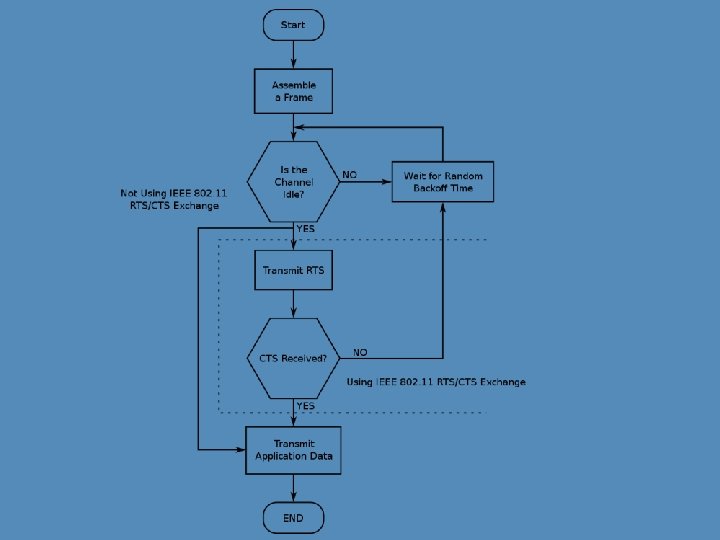 Start

Assemble a Frame

Is the Channel Idle?

NO

Wait for Random Backoff Time

Not Using IEEE 802.11 RTS/CTS Exchange

YES

Transmit RTS

CTS Received?

NO

Using IEEE 802.11 RTS/CTS Exchange

YES

Transmit Application Data

END